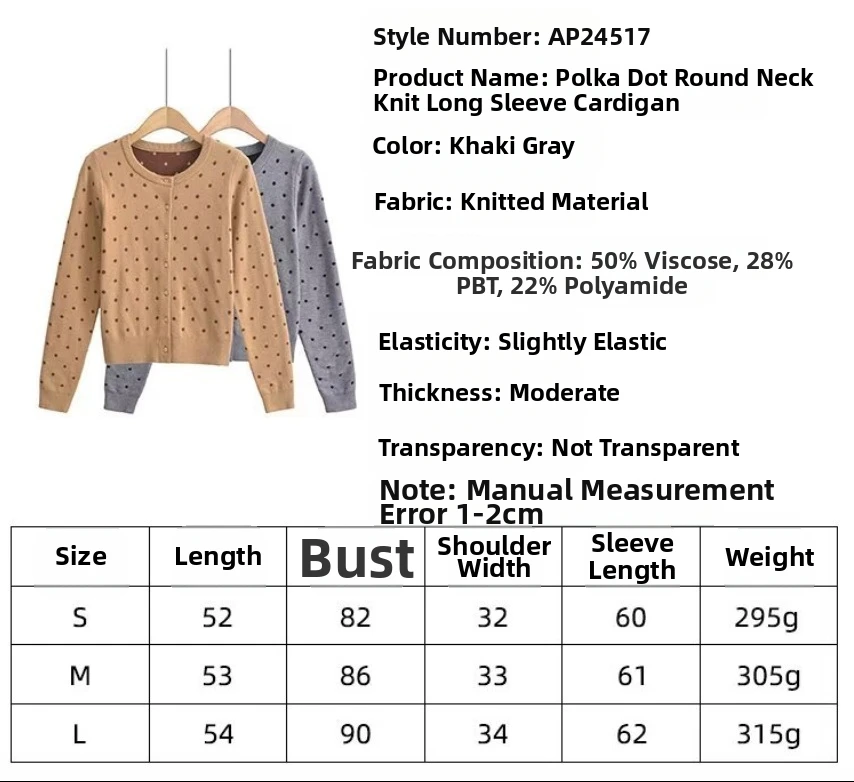 Style Number: AP24517

Product Name: Polka Dot Round Neck Knit Long Sleeve Cardigan

Color: Khaki Gray

Fabric: Knitted Material

Fabric Composition: 50% Viscose, 28% PBT, 22% Polyamide

Elasticity: Slightly Elastic

Thickness: Moderate

Transparency: Not Transparent

Note: Manual Measurement Error 1-2cm

| Size | Length | Bust | Shoulder Width | Sleeve Length | Weight |
|---|---|---|---|---|---|
| S | 52 | 82 | 32 | 60 | 295g |
| M | 53 | 86 | 33 | 61 | 305g |
| L | 54 | 90 | 34 | 62 | 315g |